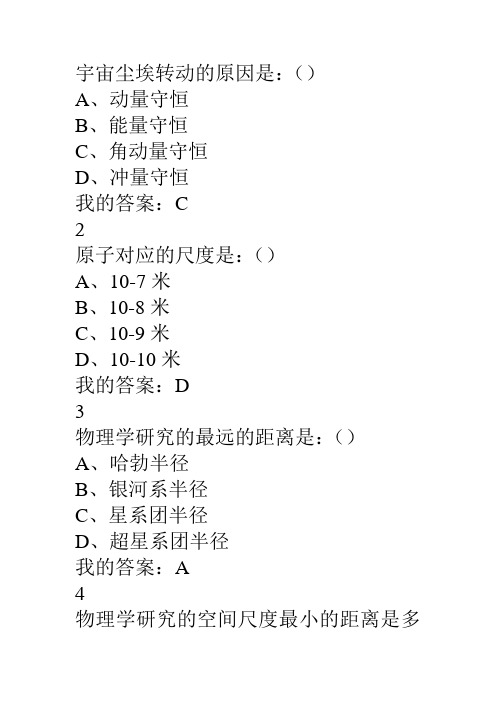 宇宙尘埃转动的原因是：()
A、动量守恒
B、能量守恒
C、角动量守恒
D、冲量守恒
我的答案：C
2
原子对应的尺度是：()
A、10-7 米
B、10-8 米
C、10-9 米
D、10-10 米
我的答案：D
3
物理学研究的最远的距离是：()
A、哈勃半径
B、银河系半径
C、星系团半径
D、超星系团半径
我的答案：A
4
物理学研究的空间尺度最小的距离是多